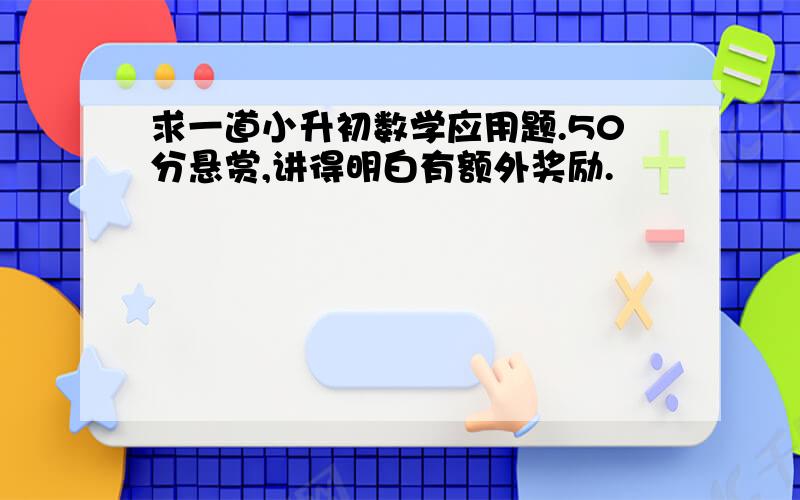 求一道小升初数学应用题.50分悬赏,讲得明白有额外奖励.